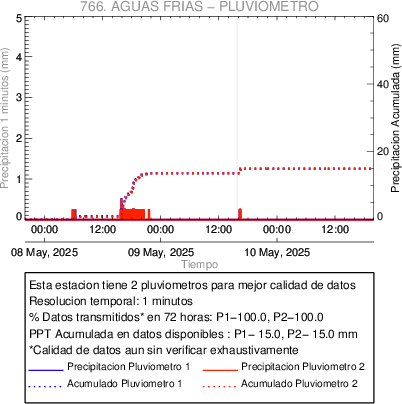 766. AGUAS FRIAS – PLUVIOMETRO

Precipitacion 1 minutos (mm)
5
4
3
2
1
0

Precipitacion Acumulada (mm)
60
40
20
0

00:00
12:00
00:00
12:00
00:00
12:00

08 May, 2025
09 May, 2025
10 May, 2025
Tiempo

Esta estacion tiene 2 pluviometros para mejor calidad de datos
Resolucion temporal: 1 minutos
% Datos transmitidos* en 72 horas: P1–100.0, P2–100.0
PPT Acumulada en datos disponibles : P1– 15.0, P2– 15.0 mm
*Calidad de datos aun sin verificar exhaustivamente

Precipitacion Pluviometro 1
Precipitacion Pluviometro 2
Acumulado Pluviometro 1
Acumulado Pluviometro 2